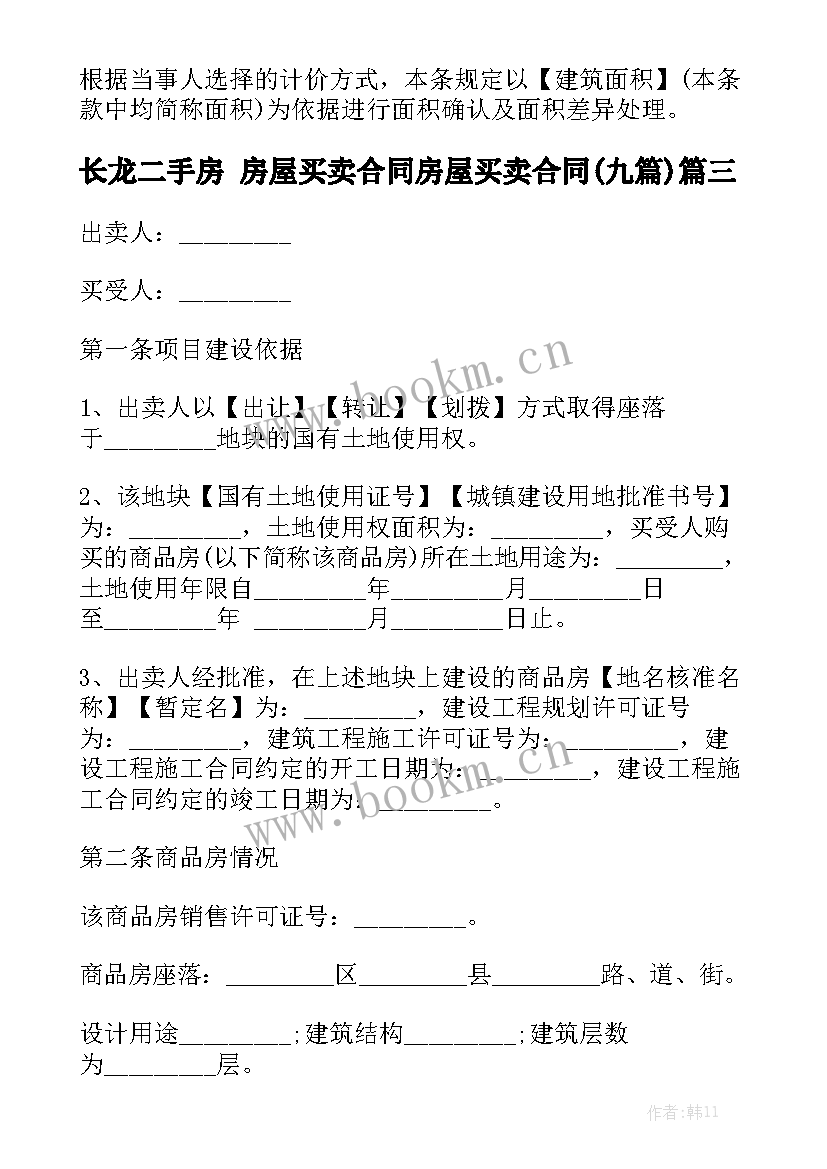 根据当事人选择的计价方式，本条规定以【建筑面积】(本条款中均简称面积)为依据进行面积确认及面积差异处理。

长龙二手房 房屋买卖合同房屋买卖合同(九篇)篇三

出卖人：_________

买受人：_________

第一条项目建设依据

1、出卖人以【出让】【转让】【划拨】方式取得座落于_________地块的国有土地使用权。

2、该地块【国有土地使用证号】【城镇建设用地批准书号】为：_________，土地使用权面积为：_________，买受人购买的商品房(以下简称该商品房)所在土地用途为：_________，土地使用年限自_________年_________月_________日至_________年 _________月_________日止。

3、出卖人经批准，在上述地块上建设的商品房【地名核准名称】【暂定名】为：_________，建设工程规划许可证号为：_________，建筑工程施工许可证号为：_________，建设工程施工合同约定的开工日期为：_________，建设工程施工合同约定的竣工日期为：_________。

第二条商品房情况

该商品房销售许可证号：_________。

商品房座落：_________区_________县_________路、道、街。

设计用途_________;建筑结构_________;建筑层数为_________层。

www.bookm.cn

www.bookm.cn

作者:韩11